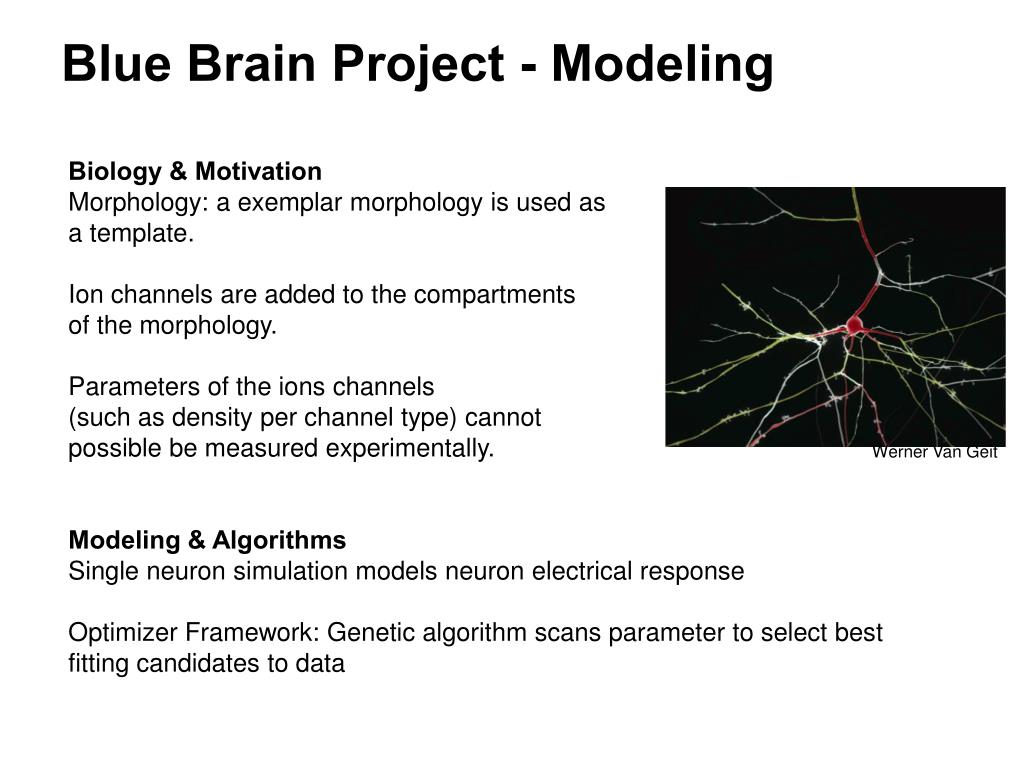 Blue Brain Project - Modeling

Biology & Motivation
Morphology: a exemplar morphology is used as a template.

Ion channels are added to the compartments of the morphology.

Parameters of the ions channels (such as density per channel type) cannot possible be measured experimentally.

Werner Van Geit

Modeling & Algorithms
Single neuron simulation models neuron electrical response

Optimizer Framework: Genetic algorithm scans parameter to select best fitting candidates to data